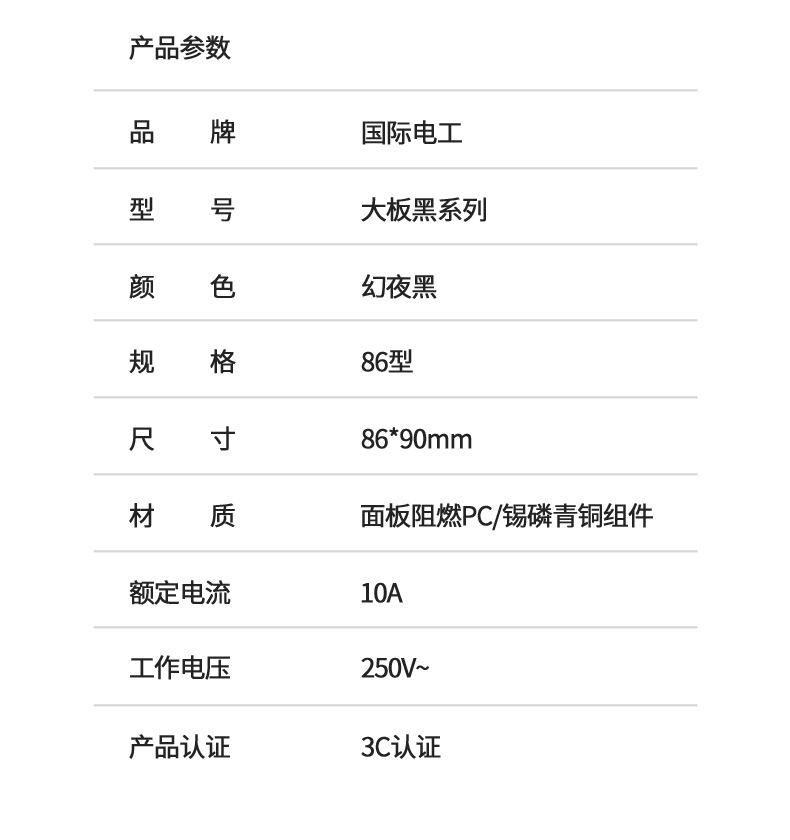 产品参数

品　牌 国际电工

型　号 大板黑系列

颜　色 幻夜黑

规　格 86型

尺　寸 86*90mm

材　质 面板阻燃PC/锡磷青铜组件

额定电流 10A

工作电压 250V~

产品认证 3C认证